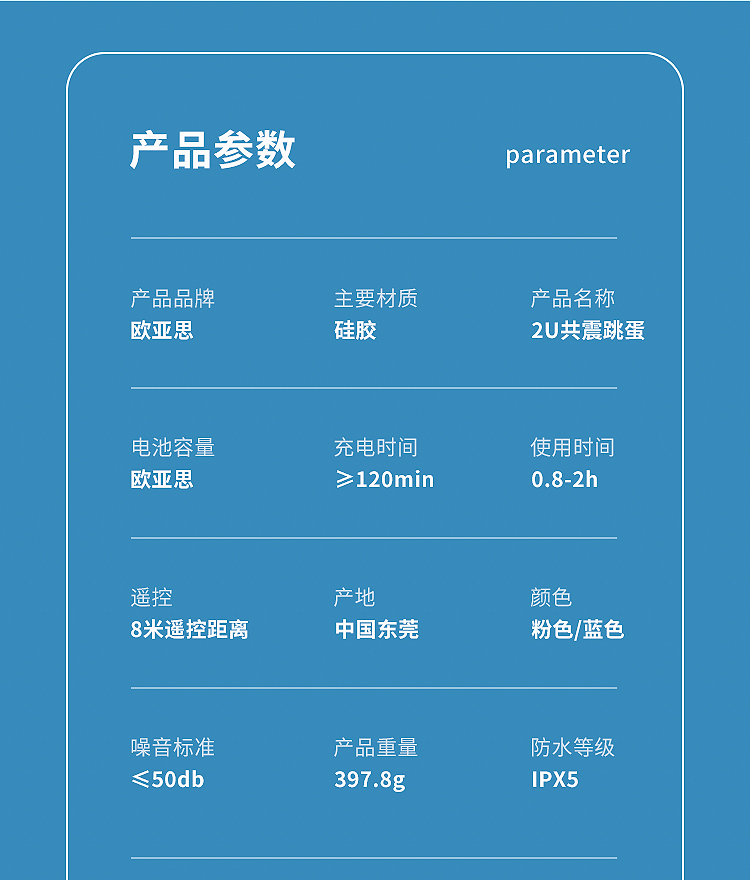 产品参数

parameter

产品品牌
欧亚思

主要材质
硅胶

产品名称
2U共震跳蛋

电池容量
欧亚思

充电时间
≥120min

使用时间
0.8-2h

遥控
8米遥控距离

产地
中国东莞

颜色
粉色/蓝色

噪音标准
≤50db

产品重量
397.8g

防水等级
IPX5